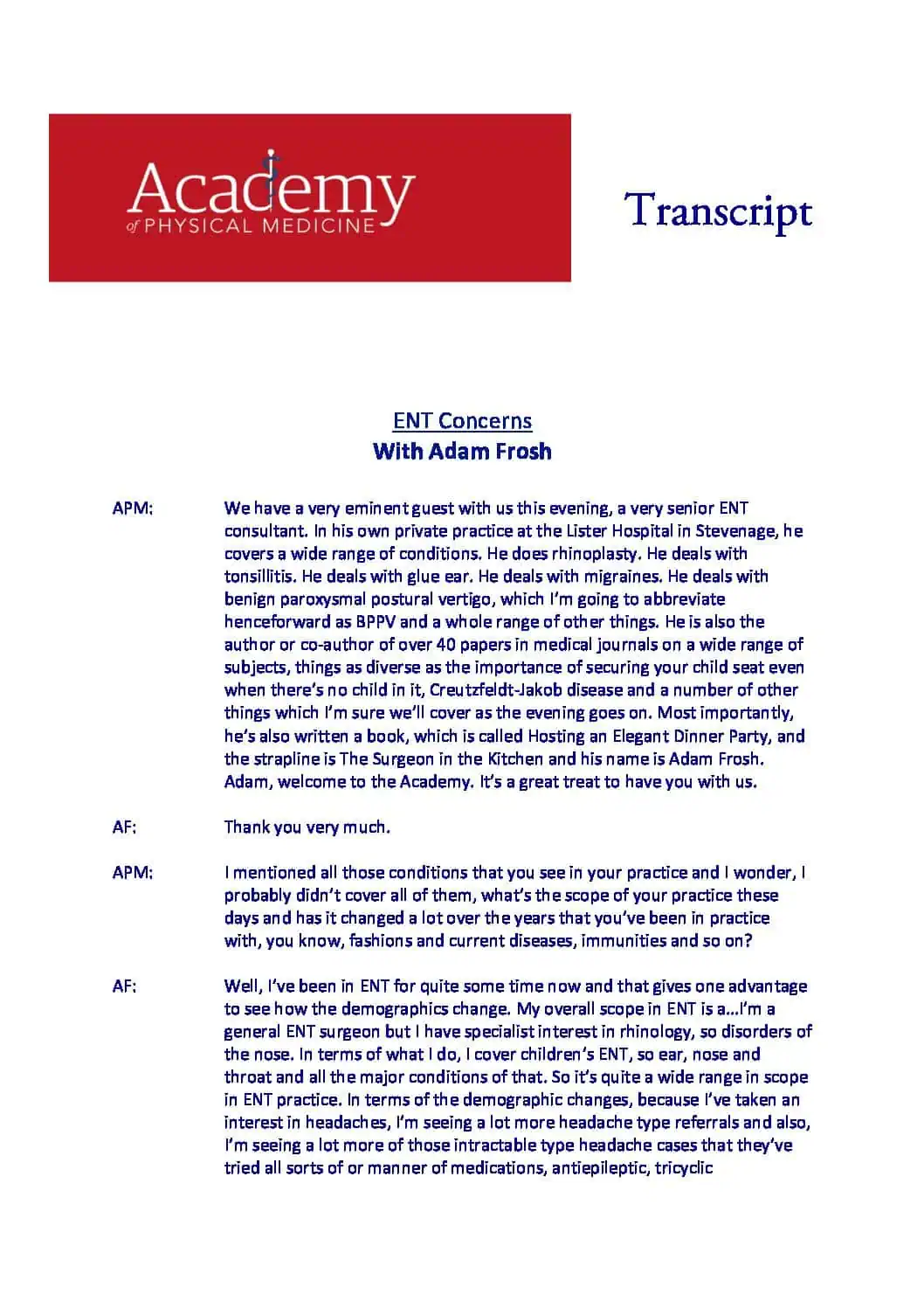 Academy
of PHYSICAL MEDICINE

Transcript

ENT Concerns
With Adam Frosh

APM: We have a very eminent guest with us this evening, a very senior ENT consultant. In his own private practice at the Lister Hospital in Stevenage, he covers a wide range of conditions. He does rhinoplasty. He deals with tonsillitis. He deals with glue ear. He deals with migraines. He deals with benign paroxysmal postural vertigo, which I'm going to abbreviate henceforward as BPPV and a whole range of other things. He is also the author or co-author of over 40 papers in medical journals on a wide range of subjects, things as diverse as the importance of securing your child seat even when there's no child in it, Creutzfeldt-Jakob disease and a number of other things which I'm sure we'll cover as the evening goes on. Most importantly, he's also written a book, which is called Hosting an Elegant Dinner Party, and the strapline is The Surgeon in the Kitchen and his name is Adam Frosh. Adam, welcome to the Academy. It's a great treat to have you with us.

AF: Thank you very much.

APM: I mentioned all those conditions that you see in your practice and I wonder, I probably didn't cover all of them, what's the scope of your practice these days and has it changed a lot over the years that you've been in practice with, you know, fashions and current diseases, immunities and so on?

AF: Well, I've been in ENT for quite some time now and that gives one advantage to see how the demographics change. My overall scope in ENT is a...I'm a general ENT surgeon but I have specialist interest in rhinology, so disorders of the nose. In terms of what I do, I cover children's ENT, so ear, nose and throat and all the major conditions of that. So it's quite a wide range in scope in ENT practice. In terms of the demographic changes, because I've taken an interest in headaches, I'm seeing a lot more headache type referrals and also, I'm seeing a lot more of those intractable type headache cases that they've tried all sorts of or manner of medications, antiepileptic, tricyclic